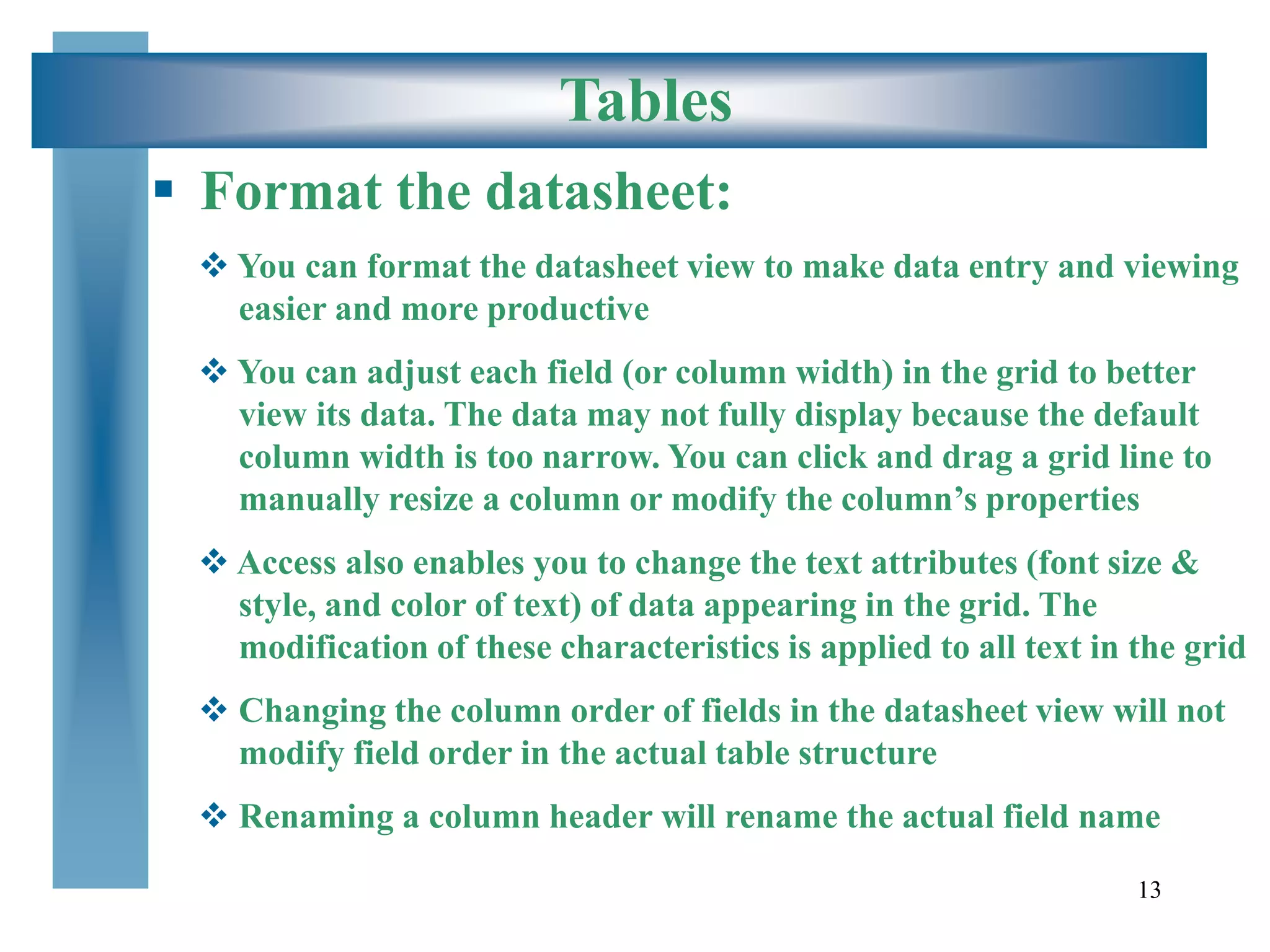 Tables

▪ Format the datasheet:

❖ You can format the datasheet view to make data entry and viewing easier and more productive

❖ You can adjust each field (or column width) in the grid to better view its data. The data may not fully display because the default column width is too narrow. You can click and drag a grid line to manually resize a column or modify the column’s properties

❖ Access also enables you to change the text attributes (font size & style, and color of text) of data appearing in the grid. The modification of these characteristics is applied to all text in the grid

❖ Changing the column order of fields in the datasheet view will not modify field order in the actual table structure

❖ Renaming a column header will rename the actual field name

13